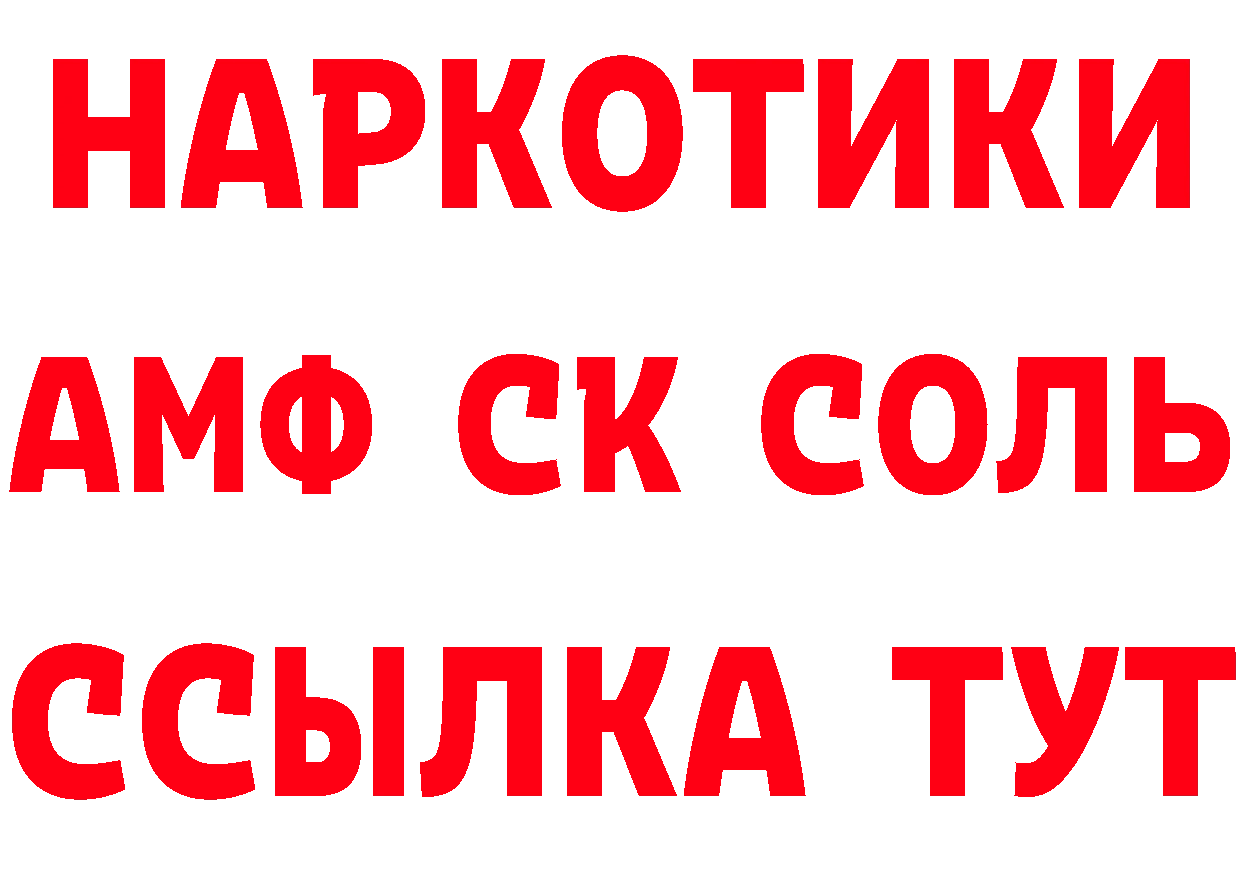 НАРКОТИКИ

АМФ СК СОЛЬ

ССЫЛКА ТУТ